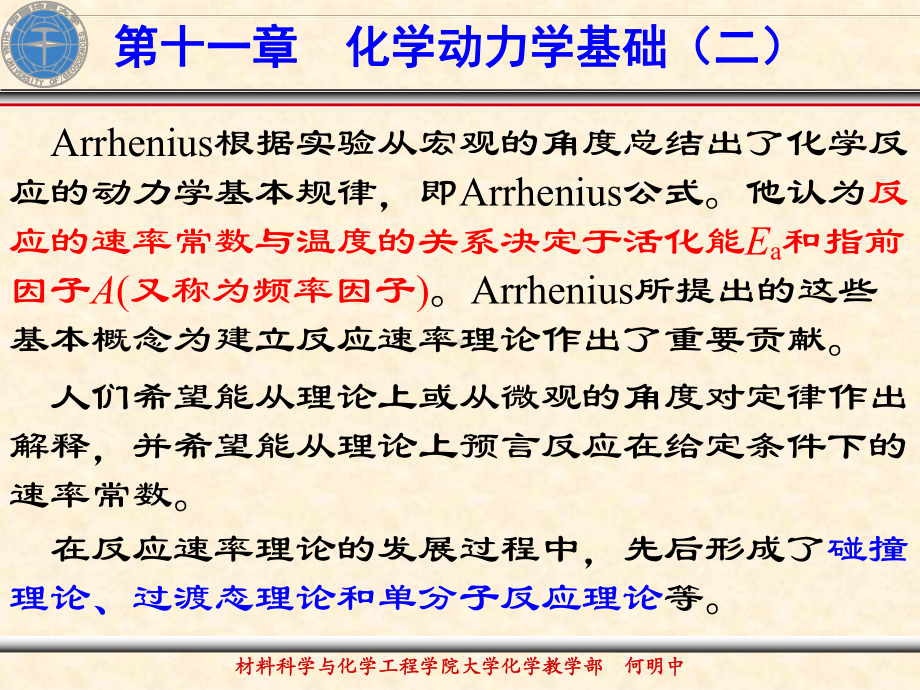 第十一章　化学动力学基础（二）

Arrhenius根据实验从宏观的角度总结出了化学反应的动力学基本规律，即Arrhenius公式。他认为反应的速率常数与温度的关系决定于活化能$E_a$和指前因子$A$(又称为频率因子)。Arrhenius所提出的这些基本概念为建立反应速率理论作出了重要贡献。

人们希望能从理论上或从微观的角度对定律作出解释，并希望能从理论上预言反应在给定条件下的速率常数。

在反应速率理论的发展过程中，先后形成了碰撞理论、过渡态理论和单分子反应理论等。

材料科学与化学工程学院大学化学教学部　何明中